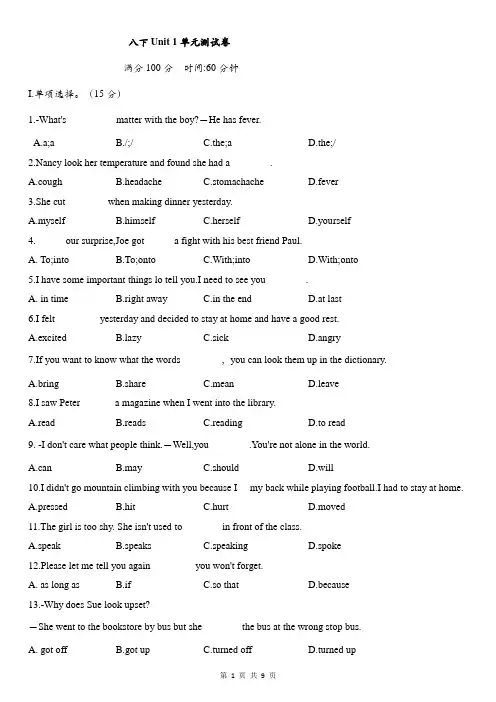 八下 Unit 1 单元测试卷

满分 100 分　时间:60 分钟

I.单项选择。（15 分）

1.-What's matter with the boy?—He has fever.

A.a;a　B./;/　C.the;a　D.the;/

2.Nancy look her temperature and found she had a .

A.cough　B.headache　C.stomachache　D.fever

3.She cut when making dinner yesterday.

A.myself　B.himself　C.herself　D.yourself

4. our surprise,Joe got a fight with his best friend Paul.

A. To;into　B.To;onto　C.With;into　D.With;onto

5.I have some important things lo tell you.I need to see you .

A. in time　B.right away　C.in the end　D.at last

6.I felt yesterday and decided to stay at home and have a good rest.

A.excited　B.lazy　C.sick　D.angry

7.If you want to know what the words , you can look them up in the dictionary.

A.bring　B.share　C.mean　D.leave

8.I saw Peter a magazine when I went into the library.

A.read　B.reads　C.reading　D.to read

9. -I don't care what people think.—Well,you .You're not alone in the world.

A.can　B.may　C.should　D.will

10.I didn't go mountain climbing with you because I my back while playing football.I had to stay at home.

A.pressed　B.hit　C.hurt　D.moved

11.The girl is too shy. She isn't used to in front of the class.

A.speak　B.speaks　C.speaking　D.spoke

12.Please let me tell you again you won't forget.

A. as long as　B.if　C.so that　D.because

13.-Why does Sue look upset?

—She went to the bookstore by bus but she the bus at the wrong stop bus.

A. got off　B.got up　C.turned off　D.turned up

第 1 页 共 9 页